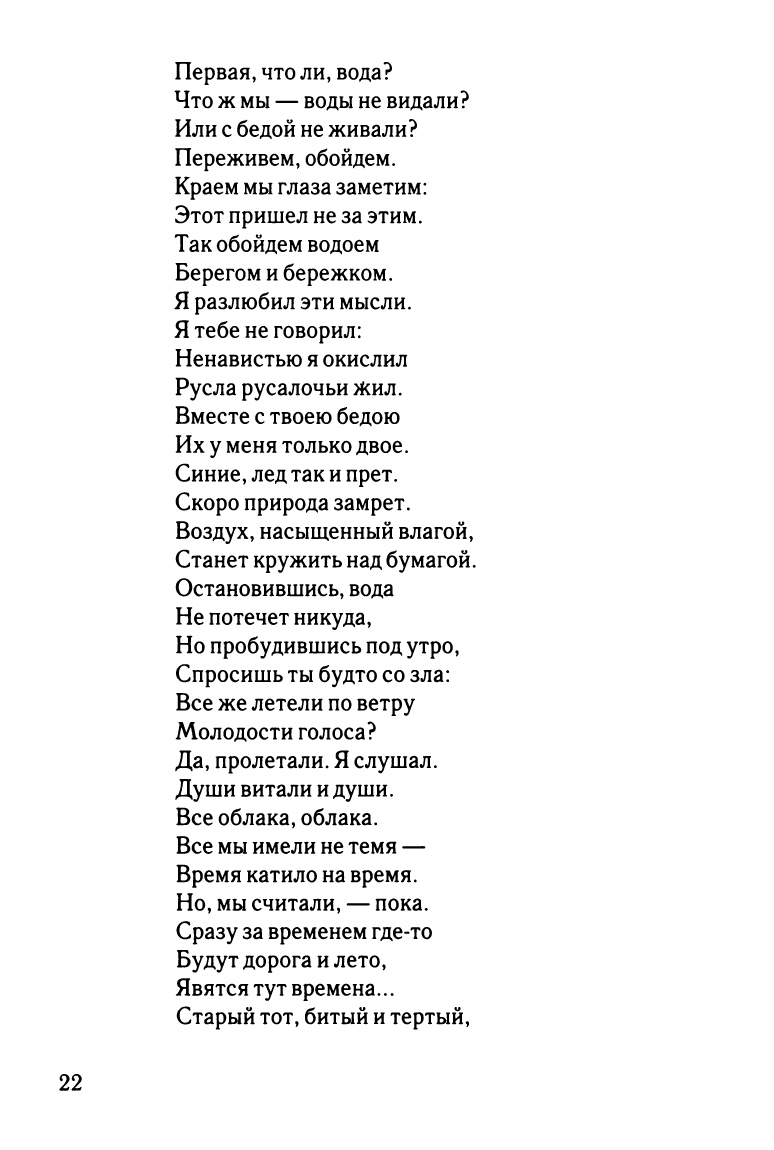 Первая, что ли, вода?
Что ж мы — воды не видали?
Или с бедой не живали?
Переживем, обойдем.
Краем мы глаза заметим:
Этот пришел не за этим.
Так обойдем водоем
Берегом и бережком.
Я разлюбил эти мысли.
Я тебе не говорил:
Ненавистью я окислил
Русла русалочьи жил.
Вместе с твоею бедою
Их у меня только двое.
Синие, лед так и прет.
Скоро природа замрет.
Воздух, насыщенный влагой,
Станет кружить над бумагой.
Остановившись, вода
Не потечет никуда,
Но пробудившись под утро,
Спросишь ты будто со зла:
Все же летели по ветру
Молодости голоса?
Да, пролетали. Я слушал.
Души витали и души.
Все облака, облака.
Все мы имели не темя —
Время катило на время.
Но, мы считали, — пока.
Сразу за временем где-то
Будут дорога и лето,
Явятся тут времена...
Старый тот, битый и тертый,

22